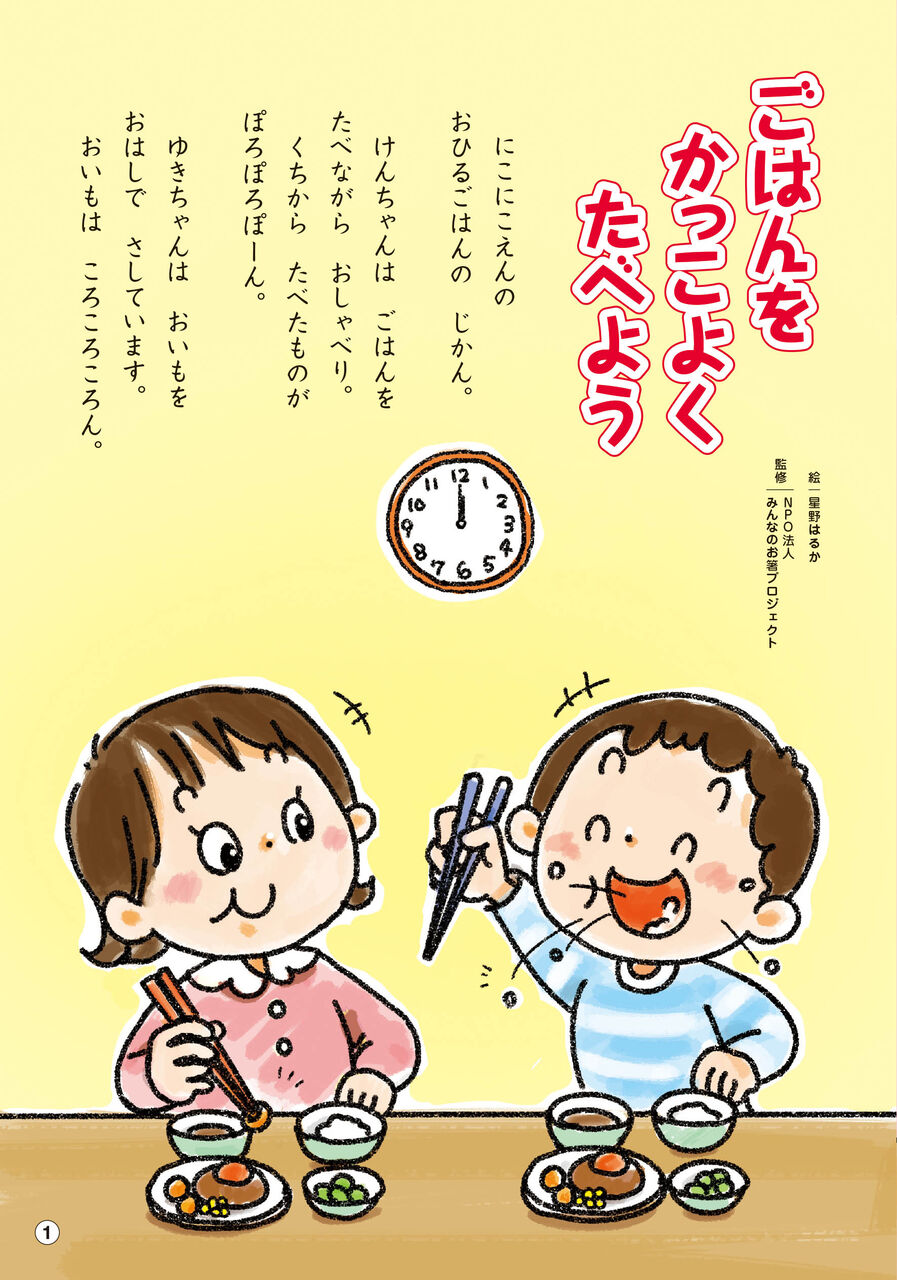 ごはんを
かっこよく
たべよう

絵｜星野はるか
監修｜NPO法人
みんなのお箸プロジェクト

にこにこえんの
おひるごはんの　じかん。

けんちゃんは　ごはんを
たべながら　おしゃべり。
くちから　たべたものが
ぽろぽろぽーん。

ゆきちゃんは　おいもを
おはしで　さしています。
おいもは　ころころころん。

12
1
2
3
4
5
6
7
8
9
10
11

1